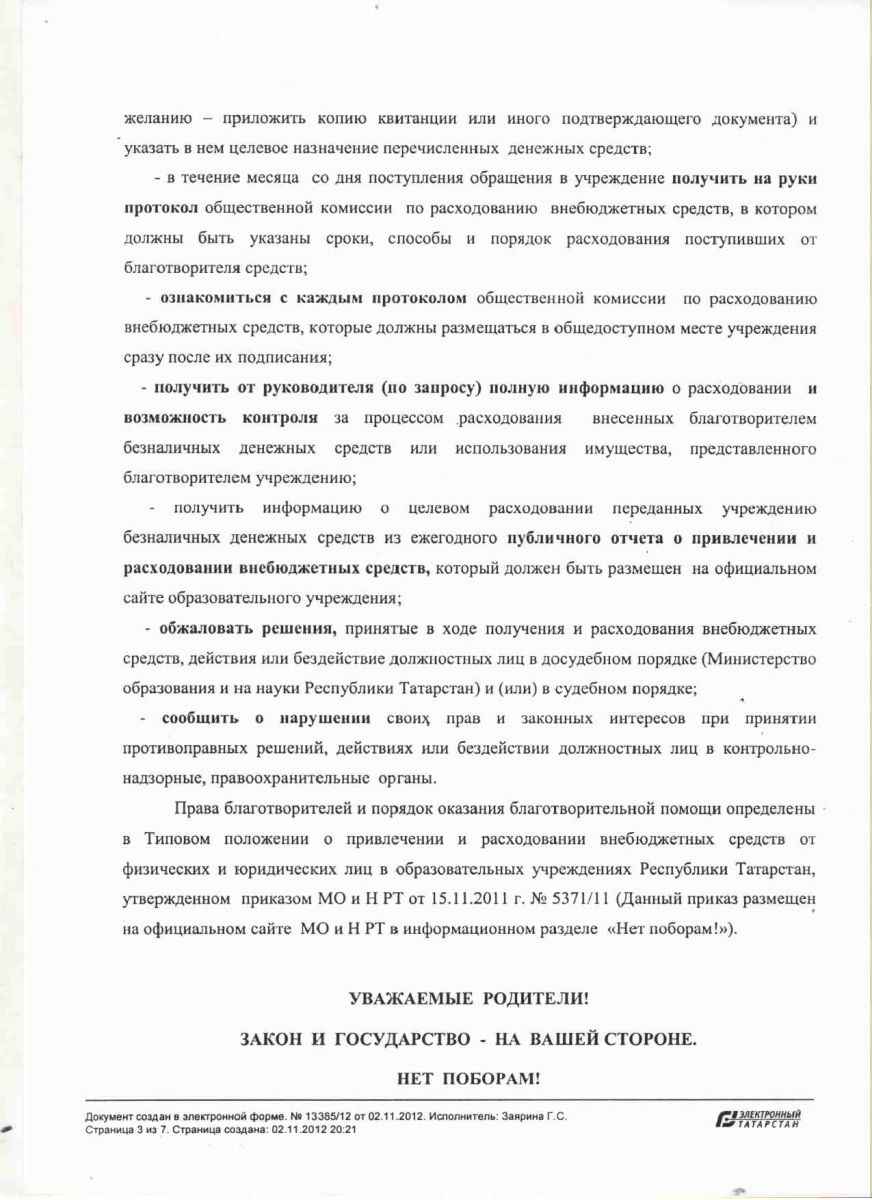 желанию – приложить копию квитанции или иного подтверждающего документа) и указать в нем целевое назначение перечисленных денежных средств;

- в течение месяца со дня поступления обращения в учреждение получить на руки протокол общественной комиссии по расходованию внебюджетных средств, в котором должны быть указаны сроки, способы и порядок расходования поступивших от благотворителя средств;

- ознакомиться с каждым протоколом общественной комиссии по расходованию внебюджетных средств, которые должны размещаться в общедоступном месте учреждения сразу после их подписания;

- получить от руководителя (по запросу) полную информацию о расходовании и возможность контроля за процессом расходования внесенных благотворителем безналичных денежных средств или использования имущества, представленного благотворителем учреждению;

- получить информацию о целевом расходовании переданных учреждению безналичных денежных средств из ежегодного публичного отчета о привлечении и расходовании внебюджетных средств, который должен быть размещен на официальном сайте образовательного учреждения;

- обжаловать решения, принятые в ходе получения и расходования внебюджетных средств, действия или бездействие должностных лиц в досудебном порядке (Министерство образования и на науки Республики Татарстан) и (или) в судебном порядке;

- сообщить о нарушении своих прав и законных интересов при принятии противоправных решений, действиях или бездействии должностных лиц в контрольно-надзорные, правоохранительные органы.

Права благотворителей и порядок оказания благотворительной помощи определены в Типовом положении о привлечении и расходовании внебюджетных средств от физических и юридических лиц в образовательных учреждениях Республики Татарстан, утвержденном приказом МО и Н РТ от 15.11.2011 г. № 5371/11 (Данный приказ размещен на официальном сайте МО и Н РТ в информационном разделе «Нет поборам!»).

УВАЖАЕМЫЕ РОДИТЕЛИ!

ЗАКОН И ГОСУДАРСТВО - НА ВАШЕЙ СТОРОНЕ.

НЕТ ПОБОРАМ!

Документ создан в электронной форме. № 13385/12 от 02.11.2012. Исполнитель: Заярина Г.С.
Страница 3 из 7. Страница создана: 02.11.2012 20:21

ЭЛЕКТРОННЫЙ ТАТАРСТАН